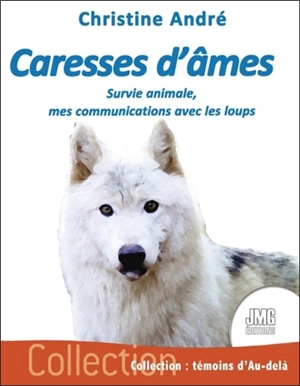 Christine André

Caresses d'âmes

Survie animale, mes communications avec les loups

JMG ÉDITIONS

Collection

Collection : témoins d'Au-delà